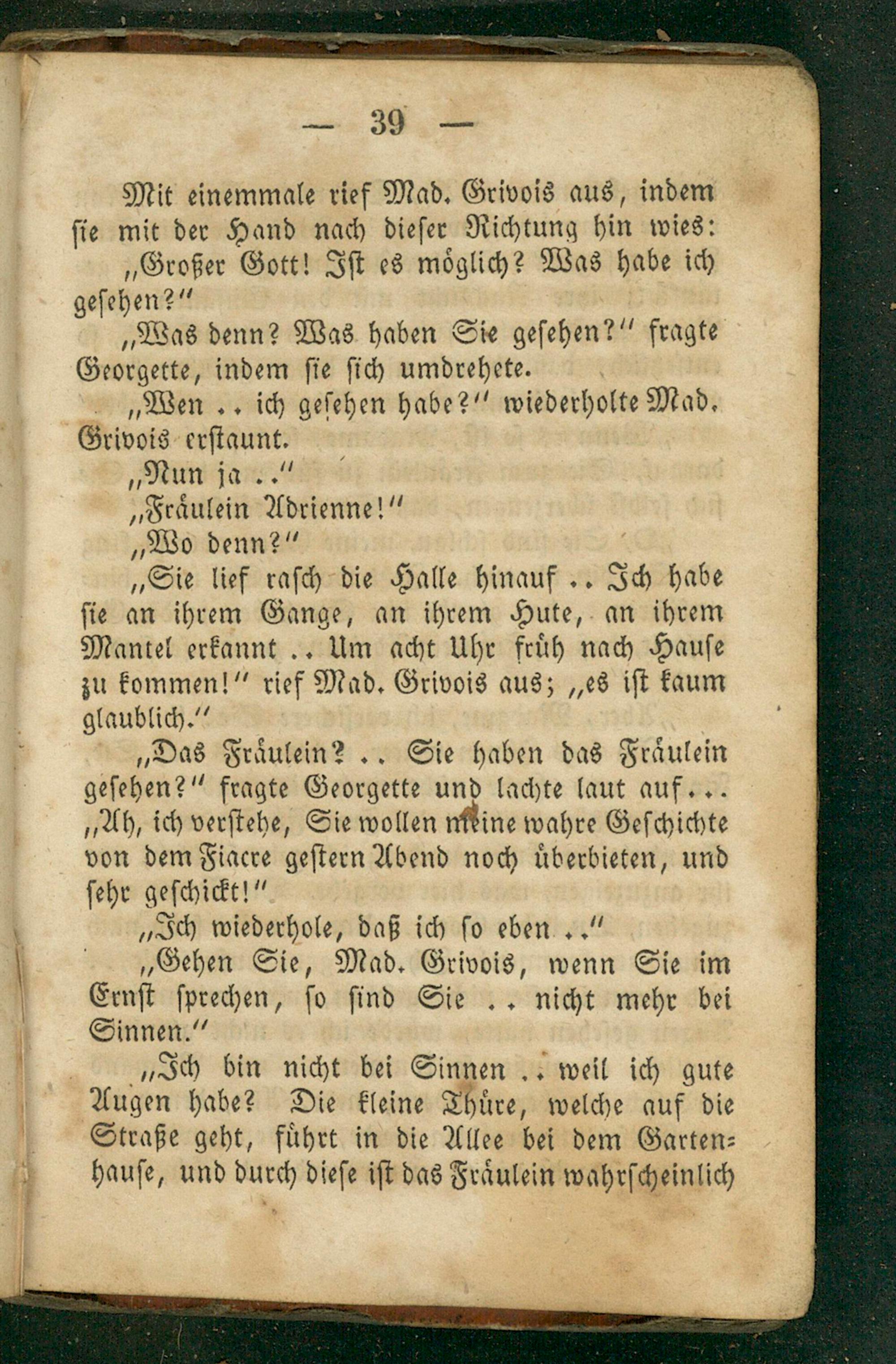 — 39 —

Mit einemmale rief Mad. Grivois aus, indem sie mit der Hand nach dieser Richtung hin wies: „Großer Gott! Ist es möglich? Was habe ich gesehen?“

„Was denn? Was haben Sie gesehen?“ fragte Georgette, indem sie sich umdrehete.

„Wen .. ich gesehen habe?“ wiederholte Mad. Grivois erstaunt.

„Nun ja ..“

„Fräulein Adrienne!“

„Wo denn?“

„Sie lief rasch die Halle hinauf .. Ich habe sie an ihrem Gange, an ihrem Hute, an ihrem Mantel erkannt .. Um acht Uhr früh nach Hause zu kommen!“ rief Mad. Grivois aus; „es ist kaum glaublich.“

„Das Fräulein? .. Sie haben das Fräulein gesehen?“ fragte Georgette und lachte laut auf... „Ah, ich verstehe, Sie wollen meine wahre Geschichte von dem Fiacre gestern Abend noch überbieten, und sehr geschickt!“

„Ich wiederhole, daß ich so eben ..“

„Gehen Sie, Mad. Grivois, wenn Sie im Ernst sprechen, so sind Sie .. nicht mehr bei Sinnen.“

„Ich bin nicht bei Sinnen .. weil ich gute Augen habe? Die kleine Thüre, welche auf die Straße geht, führt in die Allee bei dem Gartenhause, und durch diese ist das Fräulein wahrscheinlich